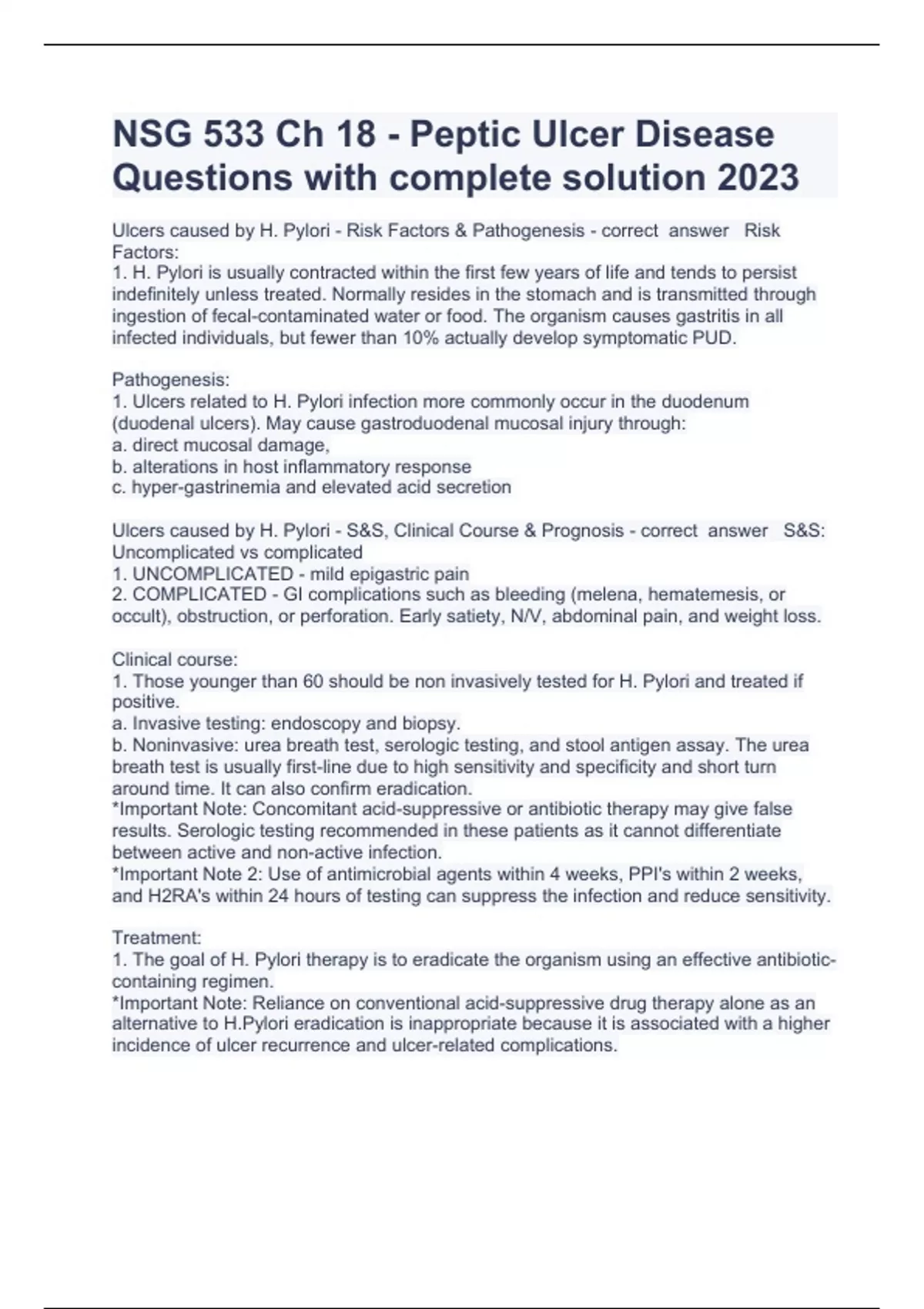 NSG 533 Ch 18 - Peptic Ulcer Disease Questions with complete solution 2023

Ulcers caused by H. Pylori - Risk Factors & Pathogenesis - correct answer Risk Factors:
1. H. Pylori is usually contracted within the first few years of life and tends to persist indefinitely unless treated. Normally resides in the stomach and is transmitted through ingestion of fecal-contaminated water or food. The organism causes gastritis in all infected individuals, but fewer than 10% actually develop symptomatic PUD.

Pathogenesis:
1. Ulcers related to H. Pylori infection more commonly occur in the duodenum (duodenal ulcers). May cause gastroduodenal mucosal injury through:
a. direct mucosal damage,
b. alterations in host inflammatory response
c. hyper-gastrinemia and elevated acid secretion

Ulcers caused by H. Pylori - S&S, Clinical Course & Prognosis - correct answer S&S: Uncomplicated vs complicated
1. UNCOMPLICATED - mild epigastric pain
2. COMPLICATED - GI complications such as bleeding (melena, hematemesis, or occult), obstruction, or perforation. Early satiety, N/V, abdominal pain, and weight loss.

Clinical course:
1. Those younger than 60 should be non invasively tested for H. Pylori and treated if positive.
a. Invasive testing: endoscopy and biopsy.
b. Noninvasive: urea breath test, serologic testing, and stool antigen assay. The urea breath test is usually first-line due to high sensitivity and specificity and short turn around time. It can also confirm eradication.
*Important Note: Concomitant acid-suppressive or antibiotic therapy may give false results. Serologic testing recommended in these patients as it cannot differentiate between active and non-active infection.
*Important Note 2: Use of antimicrobial agents within 4 weeks, PPI's within 2 weeks, and H2RA's within 24 hours of testing can suppress the infection and reduce sensitivity.

Treatment:
1. The goal of H. Pylori therapy is to eradicate the organism using an effective antibiotic-containing regimen.
*Important Note: Reliance on conventional acid-suppressive drug therapy alone as an alternative to H.Pylori eradication is inappropriate because it is associated with a higher incidence of ulcer recurrence and ulcer-related complications.